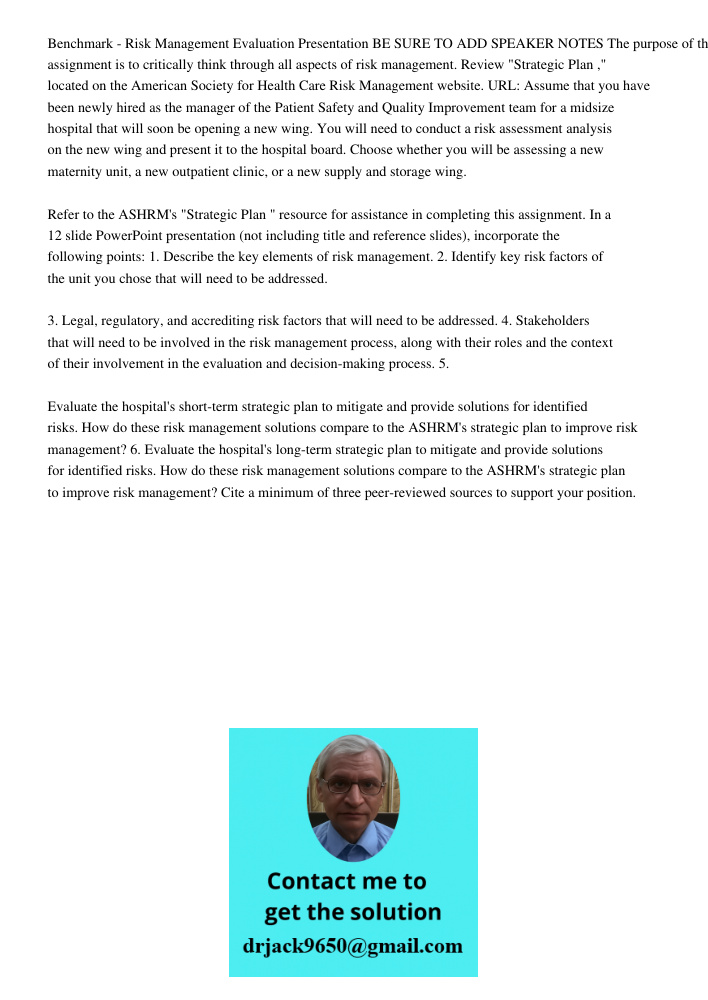 Benchmark - Risk Management Evaluation Presentation BE SURE TO ADD SPEAKER NOTES The purpose of th assignment is to critically think through all aspects of risk management. Review "Strategic Plan ," located on the American Society for Health Care Risk Management website. URL: Assume that you have been newly hired as the manager of the Patient Safety and Quality Improvement team for a midsize hospital that will soon be opening a new wing. You will need to conduct a risk assessment analysis on the new wing and present it to the hospital board. Choose whether you will be assessing a new maternity unit, a new outpatient clinic, or a new supply and storage wing.

Refer to the ASHRM's "Strategic Plan " resource for assistance in completing this assignment. In a 12 slide PowerPoint presentation (not including title and reference slides), incorporate the following points: 1. Describe the key elements of risk management. 2. Identify key risk factors of the unit you chose that will need to be addressed.

3. Legal, regulatory, and accrediting risk factors that will need to be addressed. 4. Stakeholders that will need to be involved in the risk management process, along with their roles and the context of their involvement in the evaluation and decision-making process. 5.

Evaluate the hospital's short-term strategic plan to mitigate and provide solutions for identified risks. How do these risk management solutions compare to the ASHRM's strategic plan to improve risk management? 6. Evaluate the hospital's long-term strategic plan to mitigate and provide solutions for identified risks. How do these risk management solutions compare to the ASHRM's strategic plan to improve risk management? Cite a minimum of three peer-reviewed sources to support your position.

Contact me to get the solution
drjack9650@gmail.com